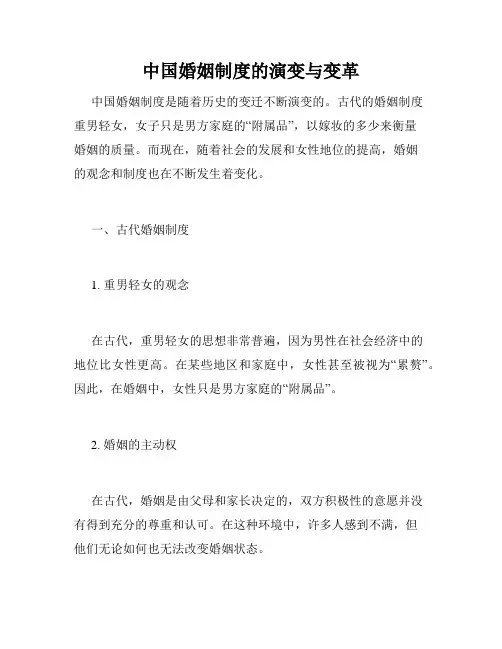 中国婚姻制度的演变与变革

中国婚姻制度是随着历史的变迁不断演变的。古代的婚姻制度重男轻女，女子只是男方家庭的“附属品”，以嫁妆的多少来衡量婚姻的质量。而现在，随着社会的发展和女性地位的提高，婚姻的观念和制度也在不断发生着变化。

一、古代婚姻制度

1. 重男轻女的观念

在古代，重男轻女的思想非常普遍，因为男性在社会经济中的地位比女性更高。在某些地区和家庭中，女性甚至被视为“累赘”。因此，在婚姻中，女性只是男方家庭的“附属品”。

2. 婚姻的主动权

在古代，婚姻是由父母和家长决定的，双方积极性的意愿并没有得到充分的尊重和认可。在这种环境中，许多人感到不满，但他们无论如何也无法改变婚姻状态。